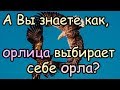 А Вы знаете как,

орлица выбирает себе орла?